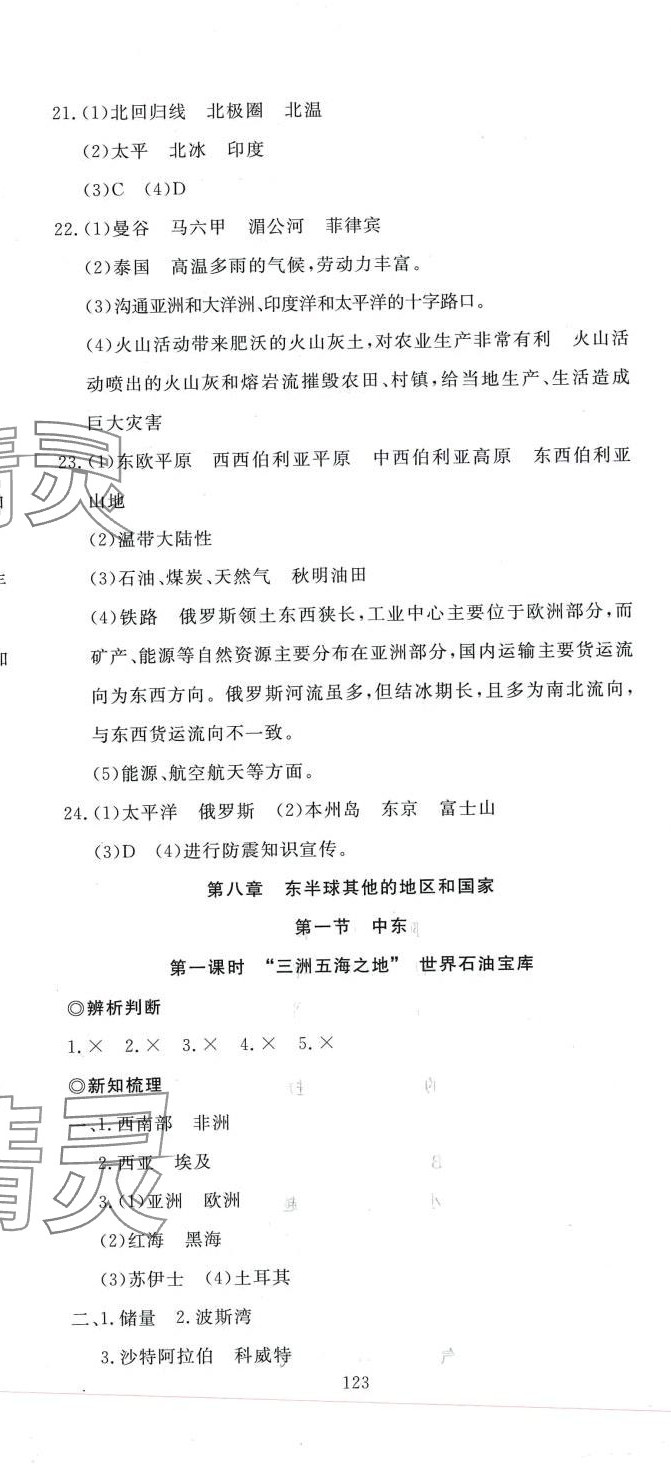 21.(1)北回归线　北极圈　北温

(2)太平　北冰　印度

(3)C　(4)D

22.(1)曼谷　马六甲　湄公河　菲律宾

(2)泰国　高温多雨的气候，劳动力丰富。

(3)沟通亚洲和大洋洲、印度洋和太平洋的十字路口。

(4)火山活动带来肥沃的火山灰土，对农业生产非常有利　火山活动喷出的火山灰和熔岩流摧毁农田、村镇，给当地生产、生活造成巨大灾害

23.(1)东欧平原　西西伯利亚平原　中西伯利亚高原　东西伯利亚山地

(2)温带大陆性

(3)石油、煤炭、天然气　秋明油田

(4)铁路　俄罗斯领土东西狭长，工业中心主要位于欧洲部分，而矿产、能源等自然资源主要分布在亚洲部分，国内运输主要货运流向为东西方向。俄罗斯河流虽多，但结冰期长，且多为南北流向，与东西货运流向不一致。

(5)能源、航空航天等方面。

24.(1)太平洋　俄罗斯　(2)本州岛　东京　富士山

(3)D　(4)进行防震知识宣传。

第八章　东半球其他的地区和国家

第一节　中东

第一课时　“三洲五海之地”　世界石油宝库

◎辨析判断

1.×　2.×　3.×　4.×　5.×

◎新知梳理

一、1.西南部　非洲

2.西亚　埃及

3.(1)亚洲　欧洲

(2)红海　黑海

(3)苏伊士　(4)土耳其

二、1.储量　2.波斯湾

3.沙特阿拉伯　科威特

123